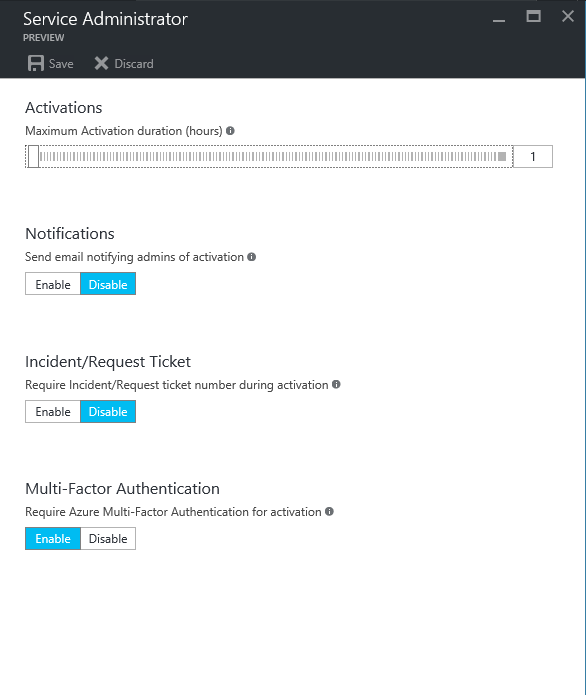 Service Administrator
PREVIEW

Save Discard

Activations
Maximum Activation duration (hours)

1

Notifications
Send email notifying admins of activation

Enable Disable

Incident/Request Ticket
Require Incident/Request ticket number during activation

Enable Disable

Multi-Factor Authentication
Require Azure Multi-Factor Authentication for activation

Enable Disable